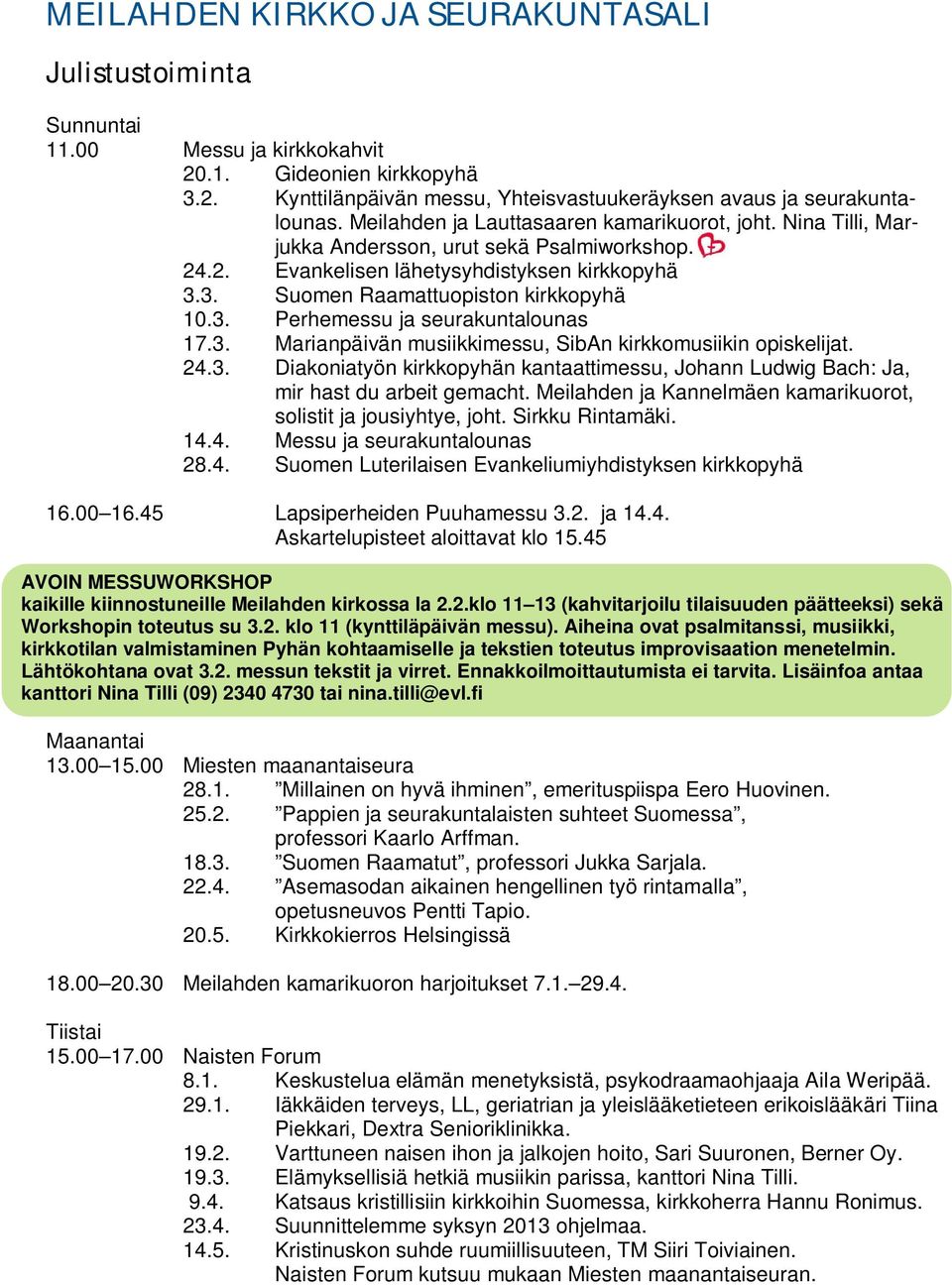 MEILAHDEN KIRKKO JA SEURAKUNTASALI

Julistustoiminta

Sunnuntai
11.00 Messu ja kirkkokahvit
20.1. Gideonien kirkkopyhä
3.2. Kynttilänpäivän messu, Yhteisvastuukeräyksen avaus ja seurakuntalounas. Meilahden ja Lauttasaaren kamarikuorot, joht. Nina Tilli, Marjukka Andersson, urut sekä Psalmiworkshop.
24.2. Evankelisen lähetysyhdistyksen kirkkopyhä
3.3. Suomen Raamattuopiston kirkkopyhä
10.3. Perhemessu ja seurakuntalounas
17.3. Marianpäivän musiikkimessu, SibAn kirkkomusiikin opiskelijat.
24.3. Diakoniatyön kirkkopyhän kantaattimessu, Johann Ludwig Bach: Ja, mir hast du arbeit gemacht. Meilahden ja Kannelmäen kamarikuorot, solistit ja jousiyhtye, joht. Sirkku Rintamäki.
14.4. Messu ja seurakuntalounas
28.4. Suomen Luterilaisen Evankeliumiyhdistyksen kirkkopyhä

16.00–16.45 Lapsiperheiden Puuhamessu 3.2. ja 14.4.
Askartelupisteet aloittavat klo 15.45

AVOIN MESSUWORKSHOP
kaikille kiinnostuneille Meilahden kirkossa la 2.2.klo 11–13 (kahvitarjoilu tilaisuuden päätteeksi) sekä Workshopin toteutus su 3.2. klo 11 (kynttiläpäivän messu). Aiheina ovat psalmitanssi, musiikki, kirkkotilan valmistaminen Pyhän kohtaamiselle ja tekstien toteutus improvisaation menetelmin. Lähtökohtana ovat 3.2. messun tekstit ja virret. Ennakkoilmoittautumista ei tarvita. Lisäinfoa antaa kanttori Nina Tilli (09) 2340 4730 tai nina.tilli@evl.fi

Maanantai
13.00–15.00 Miesten maanantaiseura
28.1. ”Millainen on hyvä ihminen”, emerituspiispa Eero Huovinen.
25.2. ”Pappien ja seurakuntalaisten suhteet Suomessa”, professori Kaarlo Arffman.
18.3. ”Suomen Raamatut”, professori Jukka Sarjala.
22.4. ”Asemasodan aikainen hengellinen työ rintamalla”, opetusneuvos Pentti Tapio.
20.5. Kirkkokierros Helsingissä

18.00–20.30 Meilahden kamarikuoron harjoitukset 7.1.–29.4.

Tiistai
15.00–17.00 Naisten Forum
8.1. Keskustelua elämän menetyksistä, psykodraamaohjaaja Aila Weripää.
29.1. Iäkkäiden terveys, LL, geriatrian ja yleislääketieteen erikoislääkäri Tiina Piekkari, Dextra Senioriklinikka.
19.2. Varttuneen naisen ihon ja jalkojen hoito, Sari Suuronen, Berner Oy.
19.3. Elämyksellisiä hetkiä musiikin parissa, kanttori Nina Tilli.
9.4. Katsaus kristillisiin kirkkoihin Suomessa, kirkkoherra Hannu Ronimus.
23.4. Suunnittelemme syksyn 2013 ohjelmaa.
14.5. Kristinuskon suhde ruumiillisuuteen, TM Siiri Toiviainen.
Naisten Forum kutsuu mukaan Miesten maanantaiseuran.